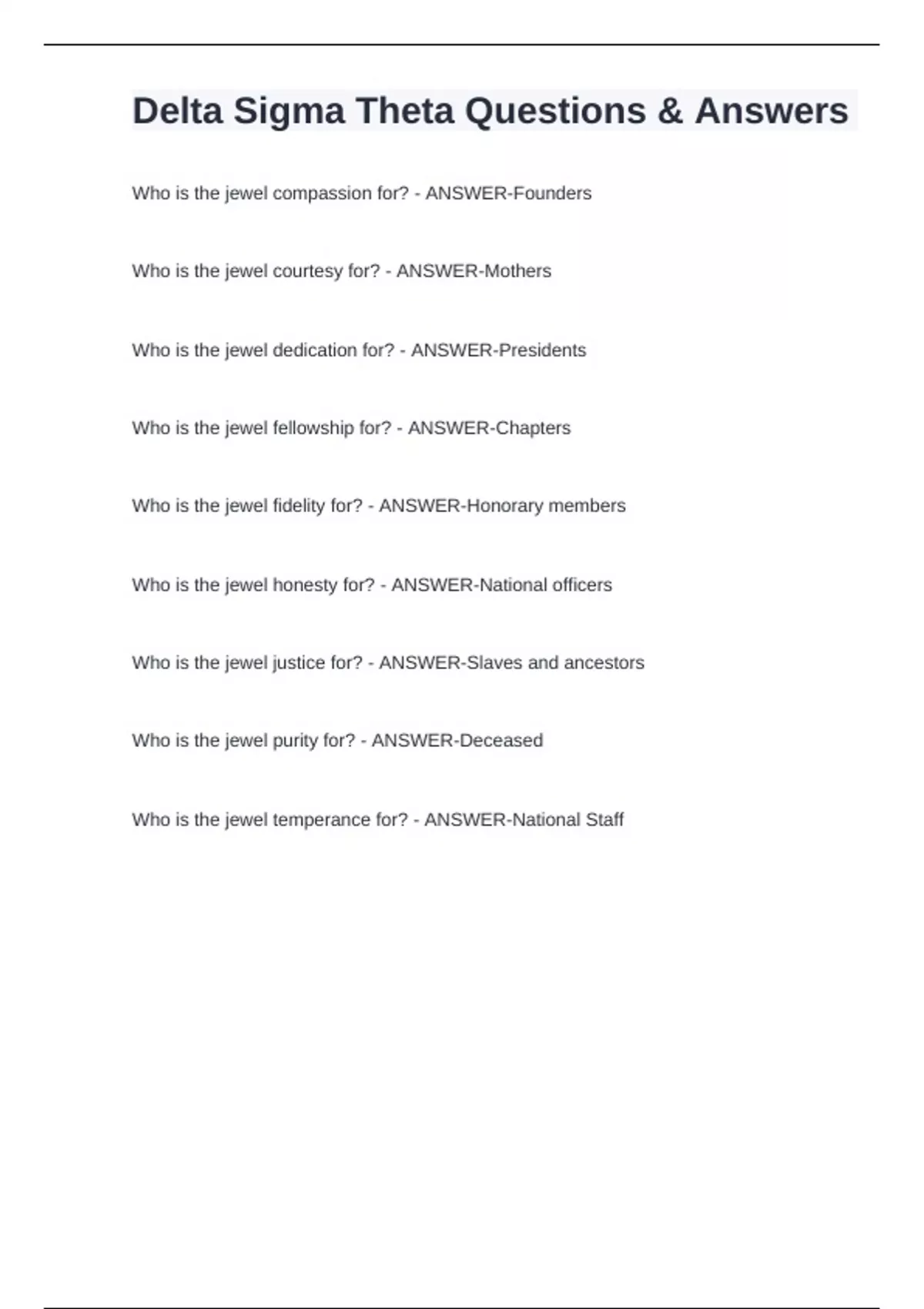 Delta Sigma Theta Questions & Answers

Who is the jewel compassion for? - ANSWER-Founders

Who is the jewel courtesy for? - ANSWER-Mothers

Who is the jewel dedication for? - ANSWER-Presidents

Who is the jewel fellowship for? - ANSWER-Chapters

Who is the jewel fidelity for? - ANSWER-Honorary members

Who is the jewel honesty for? - ANSWER-National officers

Who is the jewel justice for? - ANSWER-Slaves and ancestors

Who is the jewel purity for? - ANSWER-Deceased

Who is the jewel temperance for? - ANSWER-National Staff